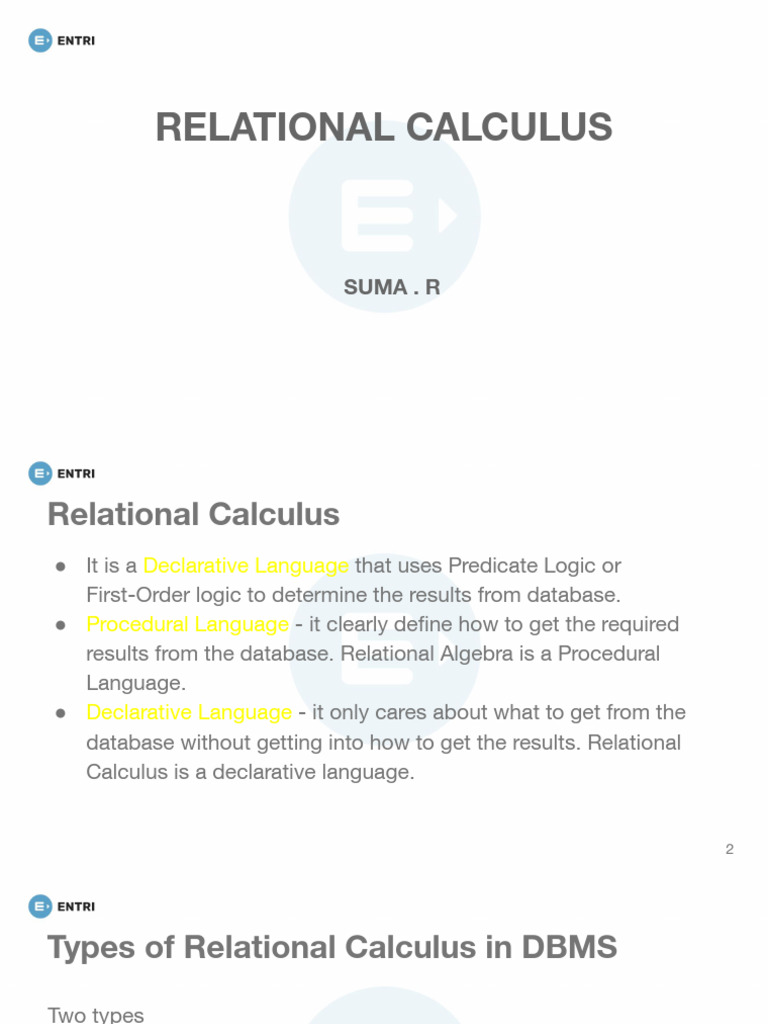 ENTRI

RELATIONAL CALCULUS

SUMA . R

ENTRI

Relational Calculus

● It is a Declarative Language that uses Predicate Logic or First-Order logic to determine the results from database.
● Procedural Language - it clearly define how to get the required results from the database. Relational Algebra is a Procedural Language.
● Declarative Language - it only cares about what to get from the database without getting into how to get the results. Relational Calculus is a declarative language.

2

ENTRI

Types of Relational Calculus in DBMS

Two types